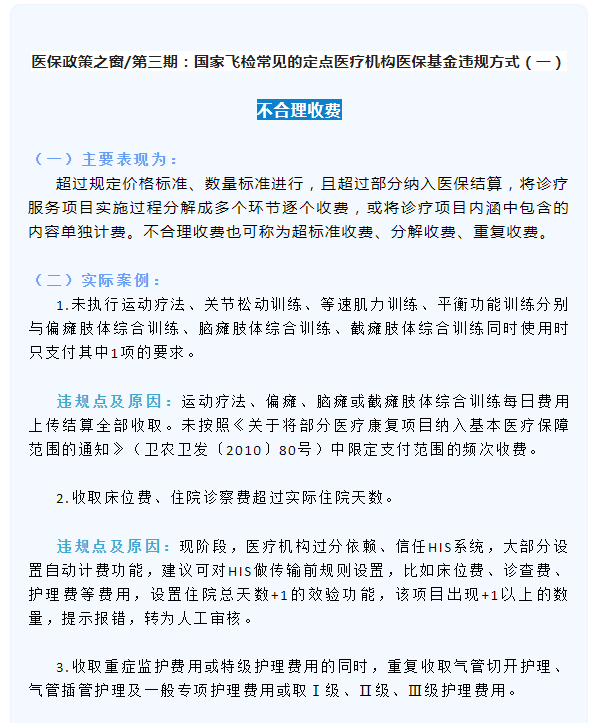 医保政策之窗/第三期：国家飞检常见的定点医疗机构医保基金违规方式（一）

不合理收费

（一）主要表现为：

超过规定价格标准、数量标准进行，且超过部分纳入医保结算，将诊疗服务项目实施过程分解成多个环节逐个收费，或将诊疗项目内涵中包含的内容单独计费。不合理收费也可称为超标准收费、分解收费、重复收费。

（二）实际案例：

1.未执行运动疗法、关节松动训练、等速肌力训练、平衡功能训练分别与偏瘫肢体综合训练、脑瘫肢体综合训练、截瘫肢体综合训练同时使用时只支付其中1项的要求。

违规点及原因：运动疗法、偏瘫、脑瘫或截瘫肢体综合训练每日费用上传结算全部收取。未按照《关于将部分医疗康复项目纳入基本医疗保障范围的通知》（卫农卫发〔2010〕80号）中限定支付范围的频次收费。

2.收取床位费、住院诊察费超过实际住院天数。

违规点及原因：现阶段，医疗机构过分依赖、信任HIS系统，大部分设置自动计费功能，建议可对HIS做传输前规则设置，比如床位费、诊查费、护理费等费用，设置住院总天数+1的效验功能，该项目出现+1以上的数量，提示报错，转为人工审核。

3.收取重症监护费用或特级护理费用的同时，重复收取气管切开护理、气管插管护理及一般专项护理费用或取Ⅰ级、Ⅱ级、Ⅲ级护理费用。